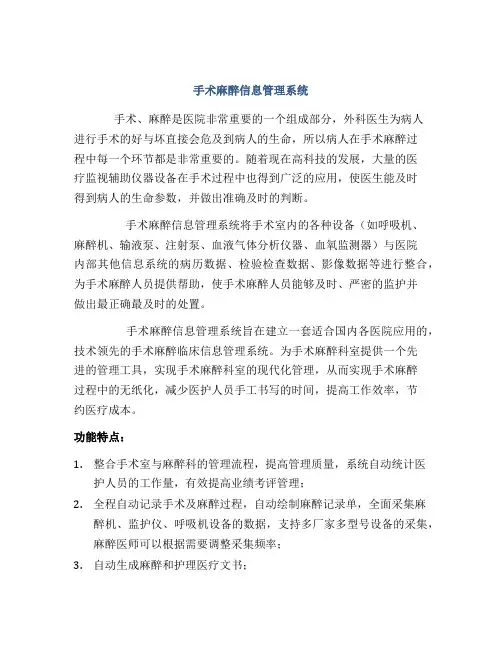 手术麻醉信息管理系统

手术、麻醉是医院非常重要的一个组成部分，外科医生为病人进行手术的好与坏直接会危及到病人的生命，所以病人在手术麻醉过程中每一个环节都是非常重要的。随着现在高科技的发展，大量的医疗监视辅助仪器设备在手术过程中也得到广泛的应用，使医生能及时得到病人的生命参数，并做出准确及时的判断。

手术麻醉信息管理系统将手术室内的各种设备（如呼吸机、麻醉机、输液泵、注射泵、血液气体分析仪器、血氧监测器）与医院内部其他信息系统的病历数据、检验检查数据、影像数据等进行整合，为手术麻醉人员提供帮助，使手术麻醉人员能够及时、严密的监护并做出最正确最及时的处置。

手术麻醉信息管理系统旨在建立一套适合国内各医院应用的，技术领先的手术麻醉临床信息管理系统。为手术麻醉科室提供一个先进的管理工具，实现手术麻醉科室的现代化管理，从而实现手术麻醉过程中的无纸化，减少医护人员手工书写的时间，提高工作效率，节约医疗成本。

功能特点：

1. 整合手术室与麻醉科的管理流程，提高管理质量，系统自动统计医护人员的工作量，有效提高业绩考评管理；
2. 全程自动记录手术及麻醉过程，自动绘制麻醉记录单，全面采集麻醉机、监护仪、呼吸机设备的数据，支持多厂家多型号设备的采集，麻醉医师可以根据需要调整采集频率；
3. 自动生成麻醉和护理医疗文书；